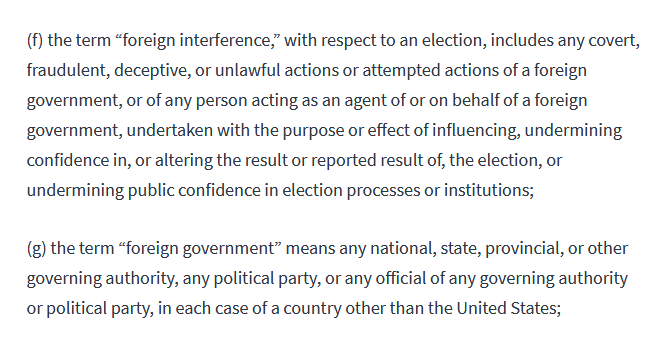 (f) the term “foreign interference,” with respect to an election, includes any covert, fraudulent, deceptive, or unlawful actions or attempted actions of a foreign government, or of any person acting as an agent of or on behalf of a foreign government, undertaken with the purpose or effect of influencing, undermining confidence in, or altering the result or reported result of, the election, or undermining public confidence in election processes or institutions;

(g) the term “foreign government” means any national, state, provincial, or other governing authority, any political party, or any official of any governing authority or political party, in each case of a country other than the United States;